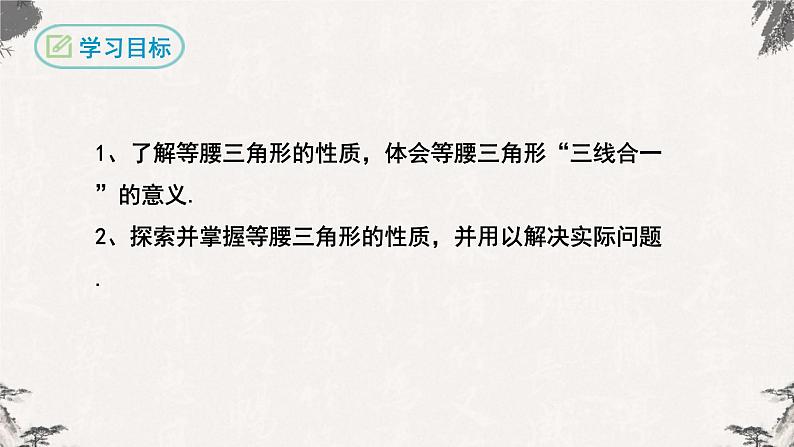 学习目标

1、了解等腰三角形的性质，体会等腰三角形“三线合一”的意义.

2、探索并掌握等腰三角形的性质，并用以解决实际问题.